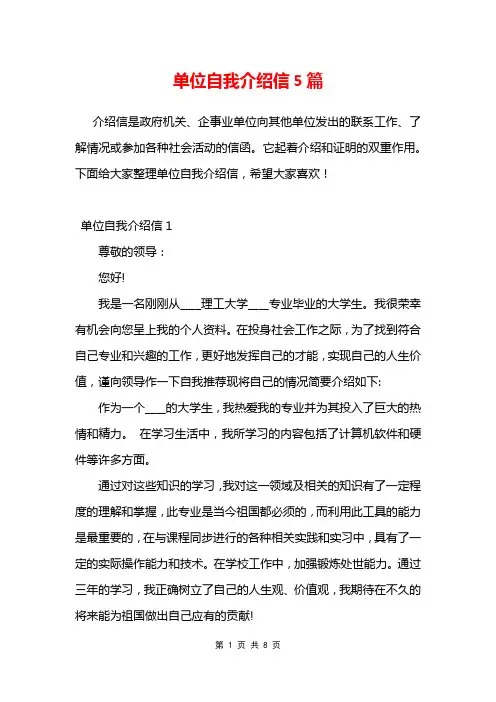 单位自我介绍信 5 篇

介绍信是政府机关、企事业单位向其他单位发出的联系工作、了解情况或参加各种社会活动的信函。它起着介绍和证明的双重作用。下面给大家整理单位自我介绍信，希望大家喜欢！

单位自我介绍信 1

尊敬的领导：

您好!

我是一名刚刚从____理工大学____专业毕业的大学生。我很荣幸有机会向您呈上我的个人资料。在投身社会工作之际，为了找到符合自己专业和兴趣的工作，更好地发挥自己的才能，实现自己的人生价值，谨向领导作一下自我推荐现将自己的情况简要介绍如下:

作为一个____的大学生，我热爱我的专业并为其投入了巨大的热情和精力。 在学习生活中，我所学习的内容包括了计算机软件和硬件等许多方面。

通过对这些知识的学习，我对这一领域及相关的知识有了一定程度的理解和掌握，此专业是当今祖国都必须的，而利用此工具的能力是最重要的，在与课程同步进行的各种相关实践和实习中，具有了一定的实际操作能力和技术。在学校工作中，加强锻炼处世能力。通过三年的学习，我正确树立了自己的人生观、价值观，我期待在不久的将来能为祖国做出自己应有的贡献!

第 1 页 共 8 页